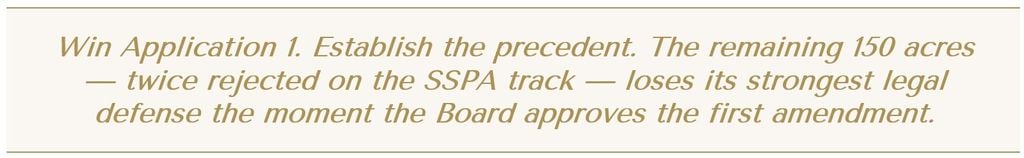 Win Application 1. Establish the precedent. The remaining 150 acres — twice rejected on the SSPA track — loses its strongest legal defense the moment the Board approves the first amendment.